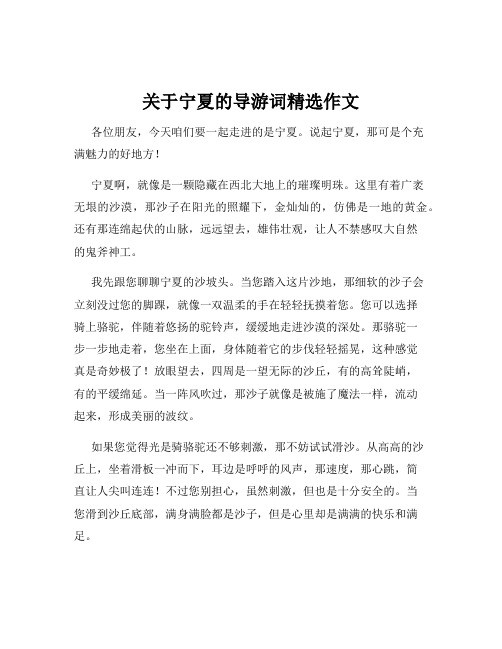 关于宁夏的导游词精选作文

各位朋友，今天咱们要一起走进的是宁夏。说起宁夏，那可是个充满魅力的好地方！

宁夏啊，就像是一颗隐藏在西北大地上的璀璨明珠。这里有着广袤无垠的沙漠，那沙子在阳光的照耀下，金灿灿的，仿佛是一地的黄金。还有那连绵起伏的山脉，远远望去，雄伟壮观，让人不禁感叹大自然的鬼斧神工。

我先跟您聊聊宁夏的沙坡头。当您踏入这片沙地，那细软的沙子会立刻没过您的脚踝，就像一双温柔的手在轻轻抚摸着您。您可以选择骑上骆驼，伴随着悠扬的驼铃声，缓缓地走进沙漠的深处。那骆驼一步一步地走着，您坐在上面，身体随着它的步伐轻轻摇晃，这种感觉真是奇妙极了！放眼望去，四周是一望无际的沙丘，有的高耸陡峭，有的平缓绵延。当一阵风吹过，那沙子就像是被施了魔法一样，流动起来，形成美丽的波纹。

如果您觉得光是骑骆驼还不够刺激，那不妨试试滑沙。从高高的沙丘上，坐着滑板一冲而下，耳边是呼呼的风声，那速度，那心跳，简直让人尖叫连连！不过您别担心，虽然刺激，但也是十分安全的。当您滑到沙丘底部，满身满脸都是沙子，但是心里却是满满的快乐和满足。